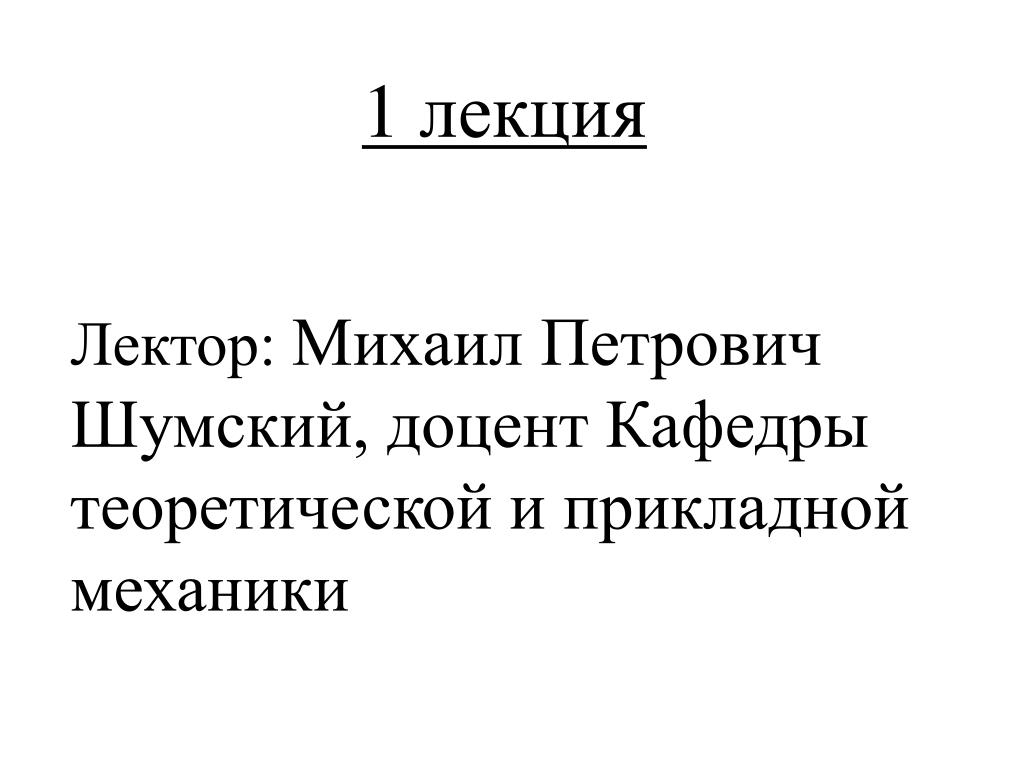 1 лекция

Лектор: Михаил Петрович Шумский, доцент Кафедры теоретической и прикладной механики